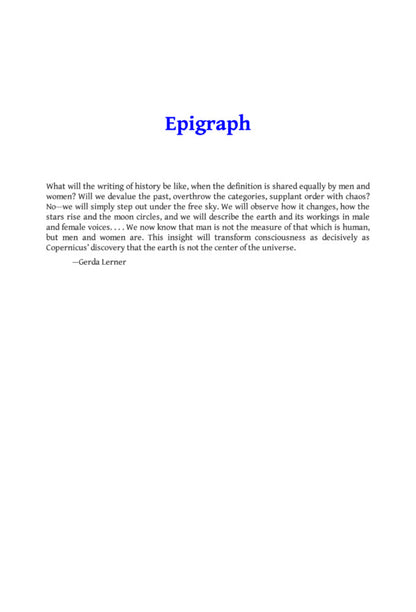 Epigraph

What will the writing of history be like, when the definition is shared equally by men and women? Will we devalue the past, overthrow the categories, supplant order with chaos? No—we will simply step out under the free sky. We will observe how it changes, how the stars rise and the moon circles, and we will describe the earth and its workings in male and female voices. . . . We now know that man is not the measure of that which is human, but men and women are. This insight will transform consciousness as decisively as Copernicus' discovery that the earth is not the center of the universe.

—Gerda Lerner